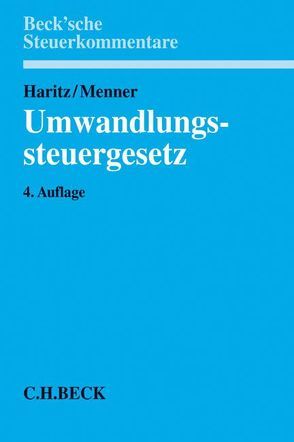 Beck'sche Steuerkommentare

Haritz/Menner

Umwandlungssteuergesetz

4. Auflage

C.H.BECK